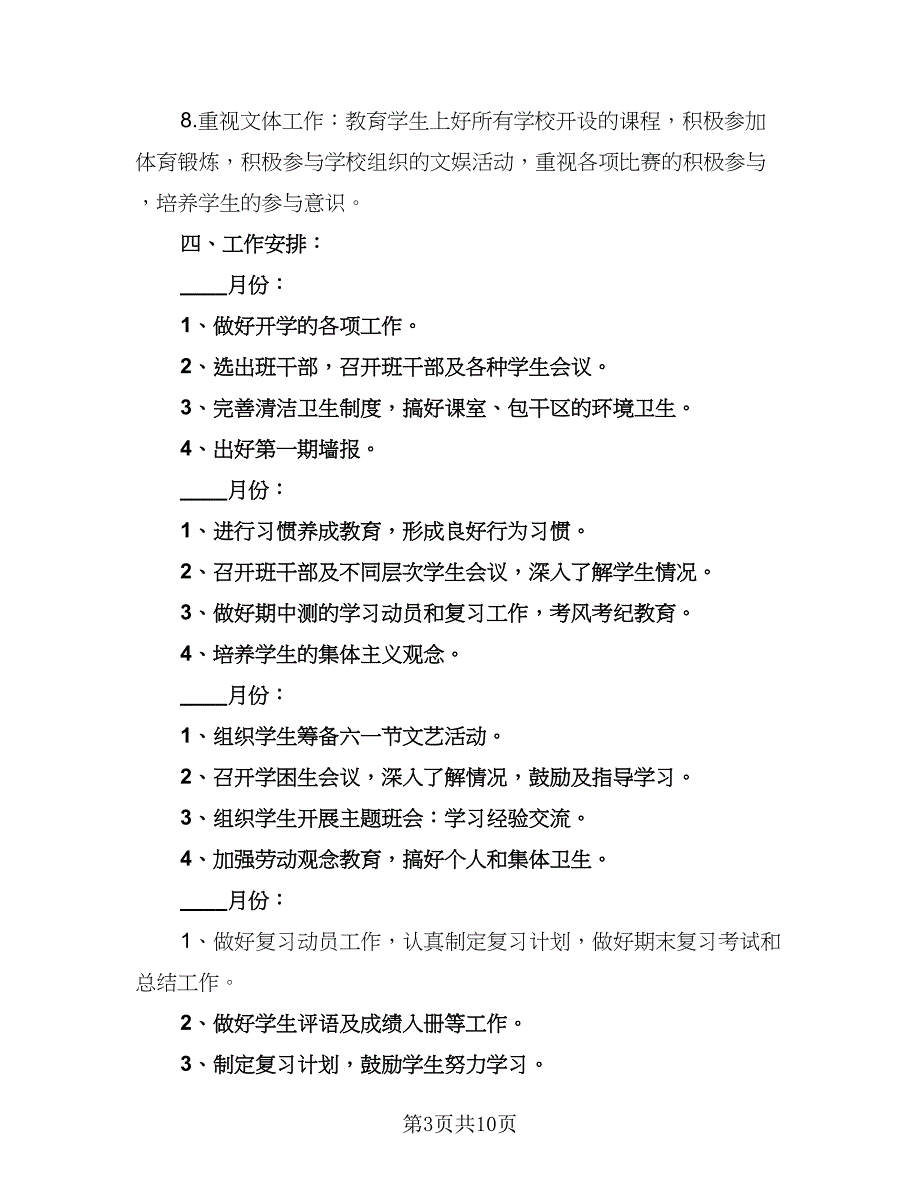 8.重视文体工作：教育学生上好所有学校开设的课程，积极参加体育锻炼，积极参与学校组织的文娱活动，重视各项比赛的积极参与，培养学生的参与意识。

四、工作安排：

____月份：

1、做好开学的各项工作。

2、选出班干部，召开班干部及各种学生会议。

3、完善清洁卫生制度，搞好课室、包干区的环境卫生。

4、出好第一期墙报。

____月份：

1、进行习惯养成教育，形成良好行为习惯。

2、召开班干部及不同层次学生会议，深入了解学生情况。

3、做好期中测的学习动员和复习工作，考风考纪教育。

4、培养学生的集体主义观念。

____月份：

1、组织学生筹备六一节文艺活动。

2、召开学困生会议，深入了解情况，鼓励及指导学习。

3、组织学生开展主题班会：学习经验交流。

4、加强劳动观念教育，搞好个人和集体卫生。

____月份：

1、做好复习动员工作，认真制定复习计划，做好期末复习考试和总结工作。

2、做好学生评语及成绩入册等工作。

3、制定复习计划，鼓励学生努力学习。

第3页共10页